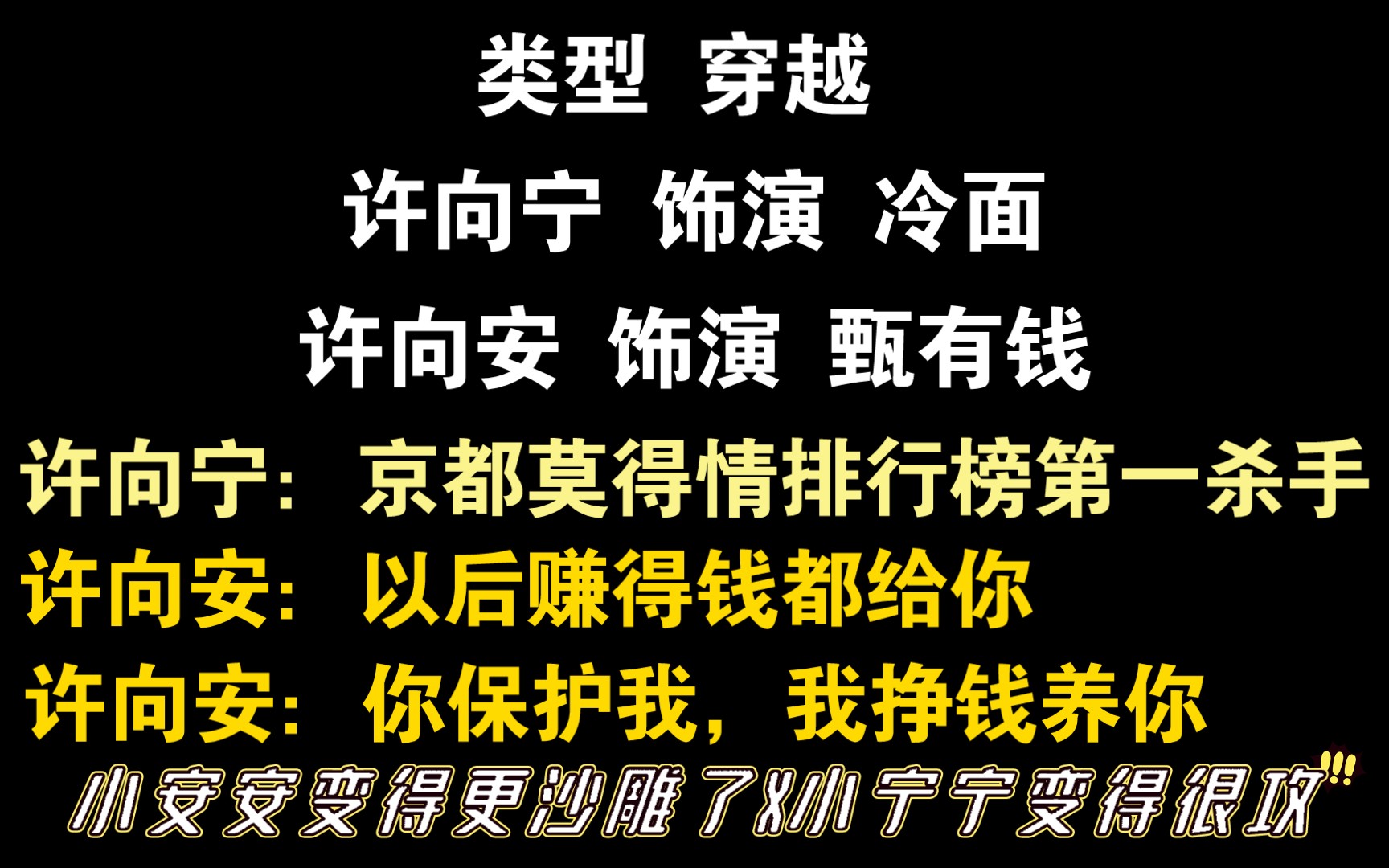 类型 穿越

许向宁 饰演 冷面

许向安 饰演 甄有钱

许向宁：京都莫得情排行榜第一杀手

许向安：以后赚得钱都给你

许向安：你保护我，我挣钱养你

小安安变得更沙雕了X小宁宁变得很攻!!